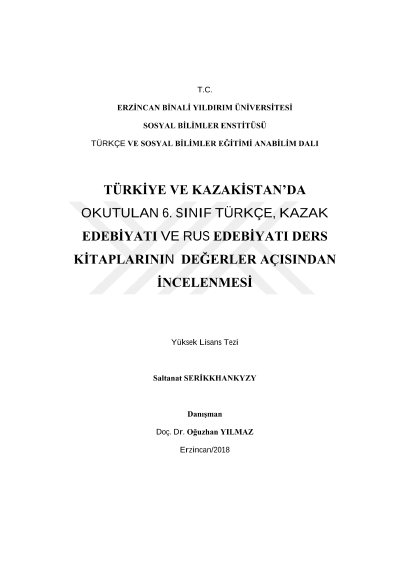 T.C.

ERZİNCAN BİNALİ YILDIRIM ÜNİVERSİTESİ

SOSYAL BİLİMLER ENSTİTÜSÜ

TÜRKÇE VE SOSYAL BİLİMLER EĞİTİMİ ANABİLİM DALI

TÜRKİYE VE KAZAKİSTAN'DA OKUTULAN 6. SINIF TÜRKÇE, KAZAK EDEBİYATI VE RUS EDEBİYATI DERS KİTAPLARININ DEĞERLER AÇISINDAN İNCELENMESİ

Yüksek Lisans Tezi

Saltanat SERİKKHANKYZY

Danışman

Doç. Dr. Oğuzhan YILMAZ

Erzincan/2018